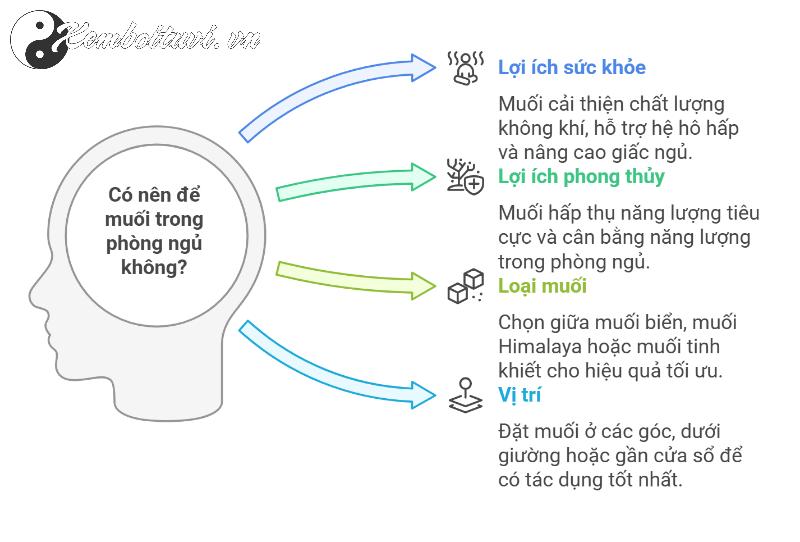 Xemboituoi.vn

Có nên để muối trong phòng ngủ không?

Lợi ích sức khỏe

Muối cải thiện chất lượng không khí, hỗ trợ hệ hô hấp và nâng cao giấc ngủ.

Lợi ích phong thủy

Muối hấp thụ năng lượng tiêu cực và cân bằng năng lượng trong phòng ngủ.

Loại muối

Chọn giữa muối biển, muối Himalaya hoặc muối tinh khiết cho hiệu quả tối ưu.

Vị trí

Đặt muối ở các góc, dưới giường hoặc gần cửa sổ để có tác dụng tốt nhất.